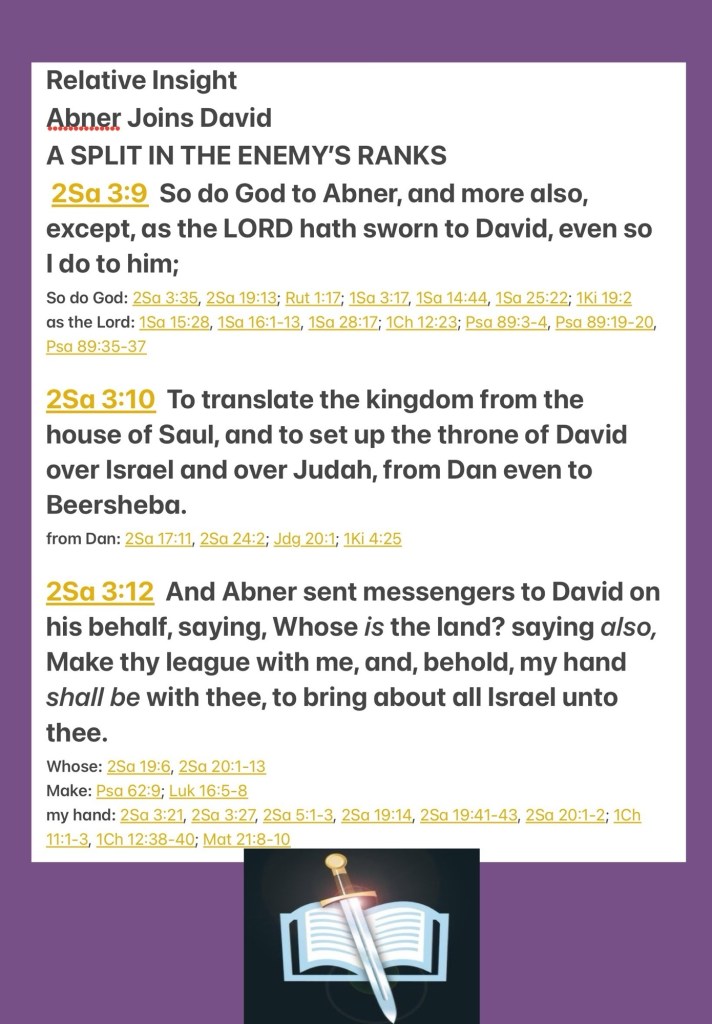 Relative Insight
Abner Joins David
A SPLIT IN THE ENEMY'S RANKS
2Sa 3:9 So do God to Abner, and more also, except, as the LORD hath sworn to David, even so I do to him;

So do God: 2Sa 3:35, 2Sa 19:13; Rut 1:17; 1Sa 3:17, 1Sa 14:44, 1Sa 25:22; 1Ki 19:2
as the Lord: 1Sa 15:28, 1Sa 16:1-13, 1Sa 28:17; 1Ch 12:23; Psa 89:3-4, Psa 89:19-20, Psa 89:35-37

2Sa 3:10 To translate the kingdom from the house of Saul, and to set up the throne of David over Israel and over Judah, from Dan even to Beersheba.

from Dan: 2Sa 17:11, 2Sa 24:2; Jdg 20:1; 1Ki 4:25

2Sa 3:12 And Abner sent messengers to David on his behalf, saying, Whose is the land? saying also, Make thy league with me, and, behold, my hand shall be with thee, to bring about all Israel unto thee.

Whose: 2Sa 19:6, 2Sa 20:1-13
Make: Psa 62:9; Luk 16:5-8
my hand: 2Sa 3:21, 2Sa 3:27, 2Sa 5:1-3, 2Sa 19:14, 2Sa 19:41-43, 2Sa 20:1-2; 1Ch 11:1-3, 1Ch 12:38-40; Mat 21:8-10